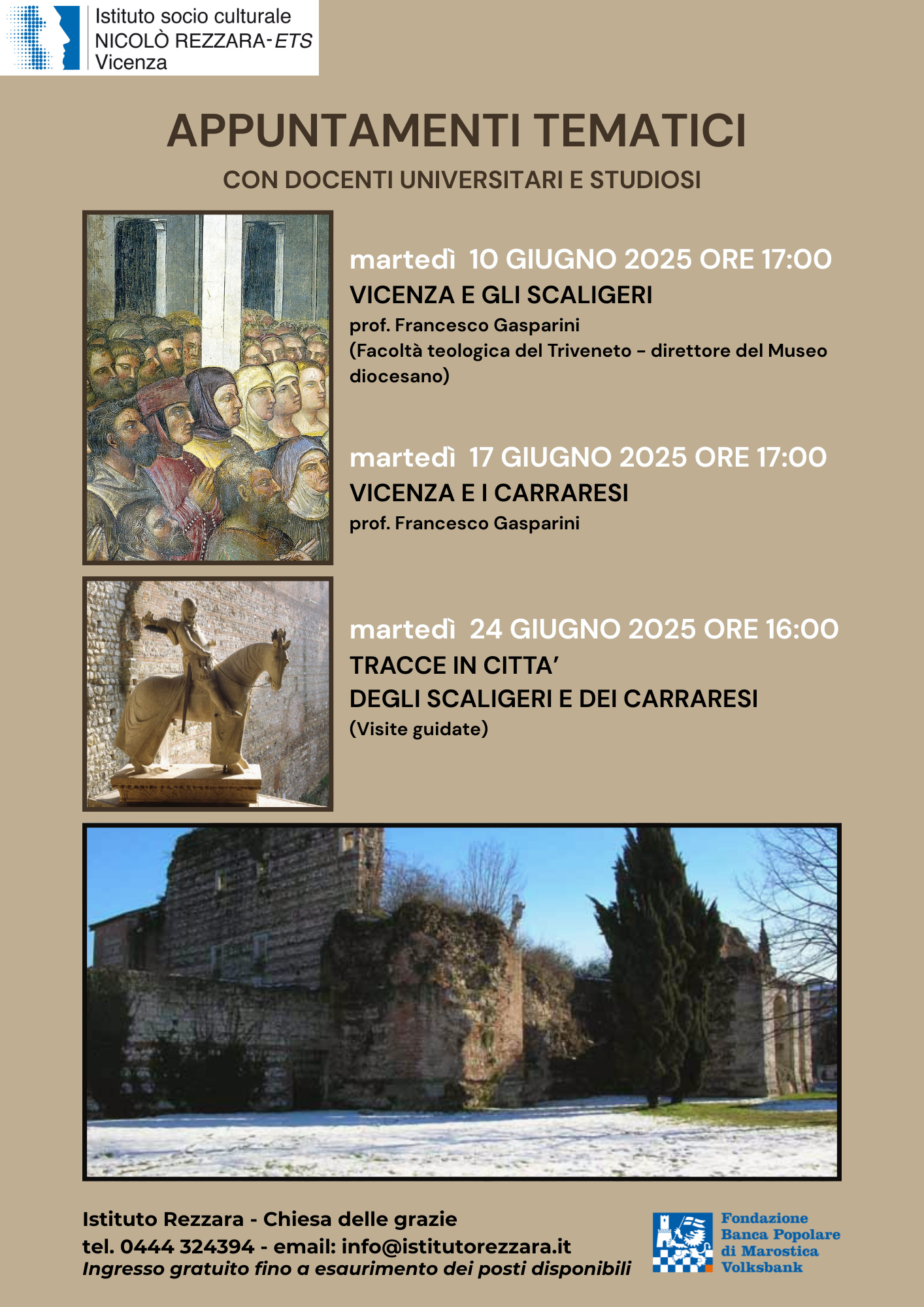 Istituto socio culturale
NICOLÒ REZZARA-ETS
Vicenza

APPUNTAMENTI TEMATICI
CON DOCENTI UNIVERSITARI E STUDIOSI

martedì 10 GIUGNO 2025 ORE 17:00
VICENZA E GLI SCALIGERI
prof. Francesco Gasparini
(Facoltà teologica del Triveneto – direttore del Museo diocesano)

martedì 17 GIUGNO 2025 ORE 17:00
VICENZA E I CARRARESI
prof. Francesco Gasparini

martedì 24 GIUGNO 2025 ORE 16:00
TRACCE IN CITTA'
DEGLI SCALIGERI E DEI CARRARESI
(Visite guidate)

Istituto Rezzara - Chiesa delle grazie
tel. 0444 324394 - email: info@istitutorezzara.it
Ingresso gratuito fino a esaurimento dei posti disponibili

Fondazione
Banca Popolare
di Marostica
Volksbank